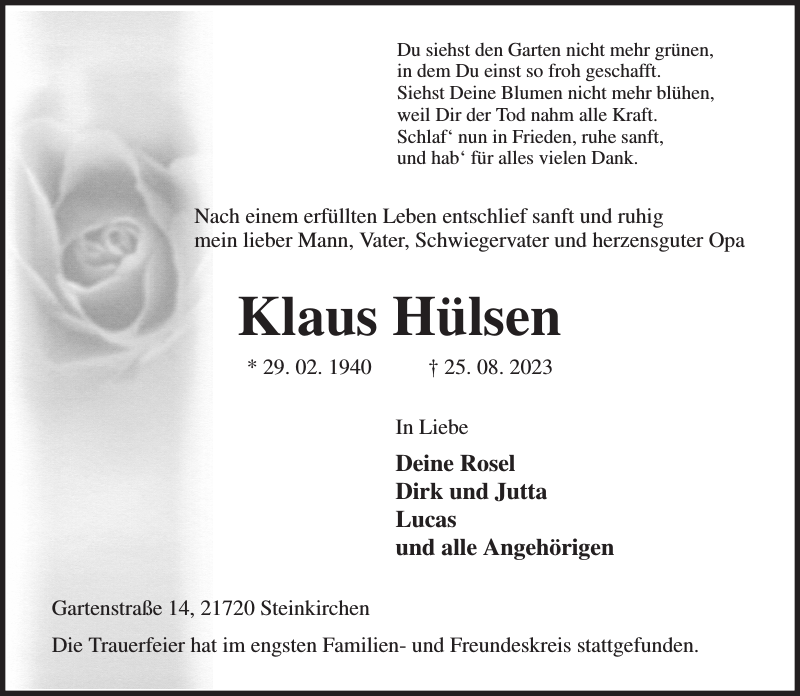 Du siehst den Garten nicht mehr grünen,
in dem Du einst so froh geschafft.
Siehst Deine Blumen nicht mehr blühen,
weil Dir der Tod nahm alle Kraft.
Schlaf‘ nun in Frieden, ruhe sanft,
und hab‘ für alles vielen Dank.

Nach einem erfüllten Leben entschlief sanft und ruhig mein lieber Mann, Vater, Schwiegervater und herzensguter Opa

Klaus Hülsen

* 29. 02. 1940 † 25. 08. 2023

In Liebe

Deine Rosel
Dirk und Jutta
Lucas
und alle Angehörigen

Gartenstraße 14, 21720 Steinkirchen

Die Trauerfeier hat im engsten Familien- und Freundeskreis stattgefunden.